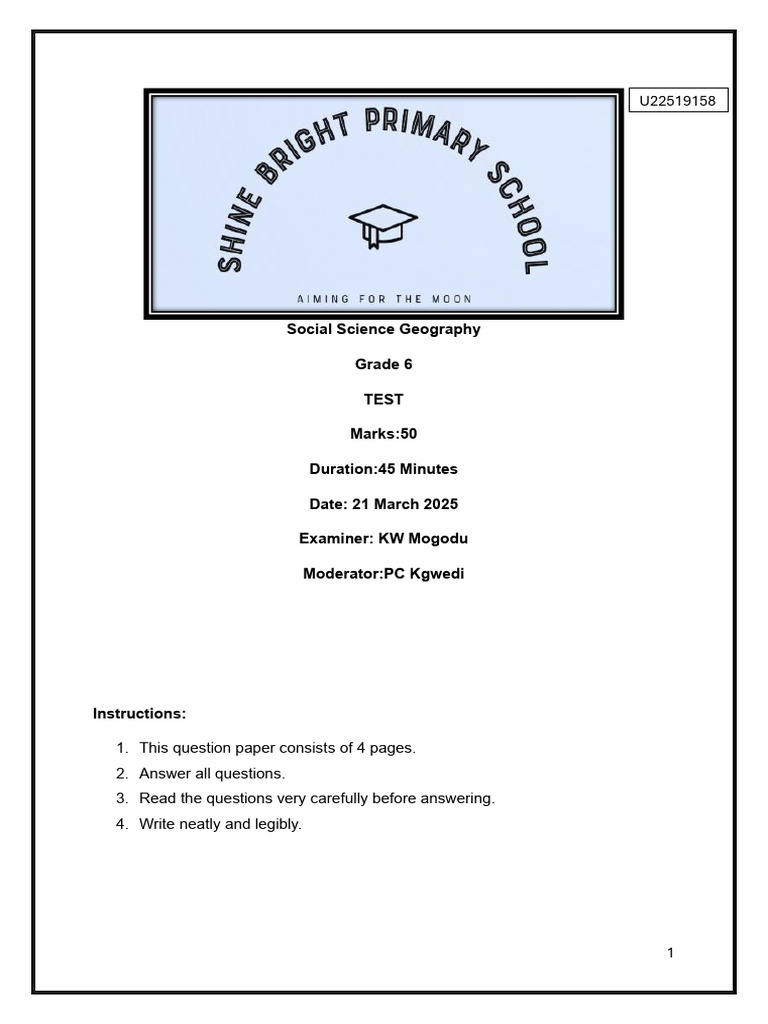 U22519158

SHINE BRIGHT PRIMARY SCHOOL

AIMING FOR THE MOON

Social Science Geography

Grade 6

TEST

Marks:50

Duration:45 Minutes

Date: 21 March 2025

Examiner: KW Mogodu

Moderator:PC Kgwedi

Instructions:

1. This question paper consists of 4 pages.
2. Answer all questions.
3. Read the questions very carefully before answering.
4. Write neatly and legibly.

1